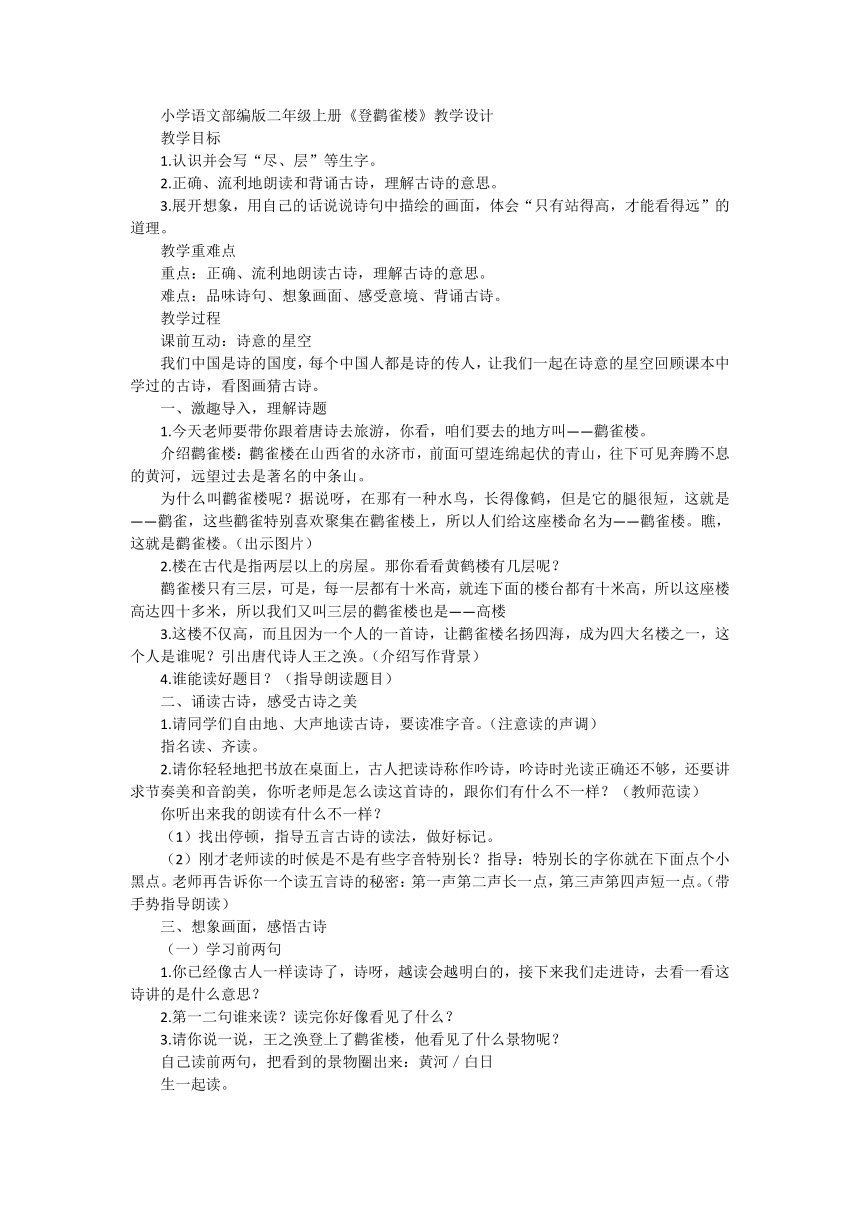 小学语文部编版二年级上册《登鹳雀楼》教学设计

教学目标

1.认识并会写“尽、层”等生字。

2.正确、流利地朗读和背诵古诗，理解古诗的意思。

3.展开想象，用自己的话说说诗句中描绘的画面，体会“只有站得高，才能看得远”的道理。

教学重难点

重点：正确、流利地朗读古诗，理解古诗的意思。

难点：品味诗句、想象画面、感受意境、背诵古诗。

教学过程

课前互动：诗意的星空

我们中国是诗的国度，每个中国人都是诗的传人，让我们一起在诗意的星空回顾课本中学过的古诗，看图画猜古诗。

一、激趣导入，理解诗题

1.今天老师要带你跟着唐诗去旅游，你看，咱们要去的地方叫——鹳雀楼。

介绍鹳雀楼：鹳雀楼在山西省的永济市，前面可望连绵起伏的青山，往下可见奔腾不息的黄河，远望过去是著名的中条山。

为什么叫鹳雀楼呢？据说呀，在那有一种水鸟，长得像鹤，但是它的腿很短，这就是——鹳雀，这些鹳雀特别喜欢聚集在鹳雀楼上，所以人们给这座楼命名为——鹳雀楼。瞧，这就是鹳雀楼。(出示图片)

2.楼在古代是指两层以上的房屋。那你看看黄鹤楼有几层呢？

鹳雀楼只有三层，可是，每一层都有十米高，就连下面的楼台都有十米高，所以这座楼高达四十多米，所以我们又叫三层的鹳雀楼也是——高楼

3.这楼不仅高，而且因为一个人的一首诗，让鹳雀楼名扬四海，成为四大名楼之一，这个人是谁呢？引出唐代诗人王之涣。(介绍写作背景)

4.谁能读好题目？（指导朗读题目）

二、诵读古诗，感受古诗之美

1.请同学们自由地、大声地读古诗，要读准字音。(注意读的声调)

指名读、齐读。

2.请你轻轻地把书放在桌面上，古人把读诗称作吟诗，吟诗时光读正确还不够，还要讲求节奏美和音韵美，你听老师是怎么读这首诗的，跟你们有什么不一样？（教师范读）

你听出来我的朗读有什么不一样？

（1）找出停顿，指导五言古诗的读法，做好标记。

（2）刚才老师读的时候是不是有些字音特别长？指导：特别长的字你就在下面点个小黑点。老师再告诉你一个读五言诗的秘密：第一声第二声长一点，第三声第四声短一点。(带手势指导朗读)

三、想象画面，感悟古诗

（一）学习前两句

1.你已经像古人一样读诗了，诗呀，越读会越明白的，接下来我们走进诗，去看一看这诗讲的是什么意思？

2.第一二句谁来读？读完你好像看见了什么？

3.请你说一说，王之涣登上了鹳雀楼，他看见了什么景物呢？

自己读前两句，把看到的景物圈出来：黄河 / 白日

生一起读。